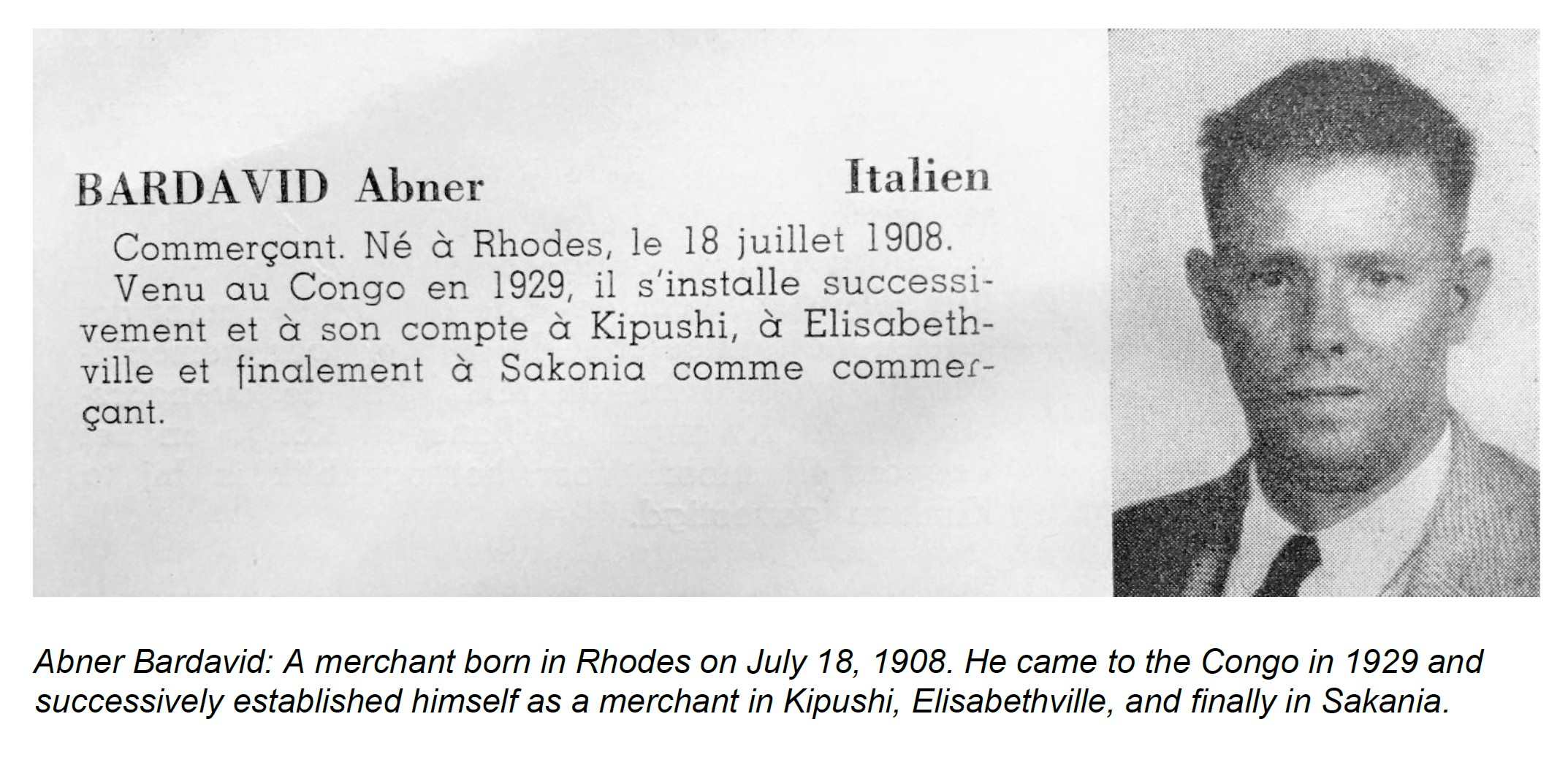 BARDAVID Abner Italien

Commerçant. Né à Rhodes, le 18 juillet 1908.

Venu au Congo en 1929, il s'installe successivement et à son compte à Kipushi, à Elisabethville et finalement à Sakonia comme commerçant.

Abner Bardavid: A merchant born in Rhodes on July 18, 1908. He came to the Congo in 1929 and successively established himself as a merchant in Kipushi, Elisabethville, and finally in Sakania.